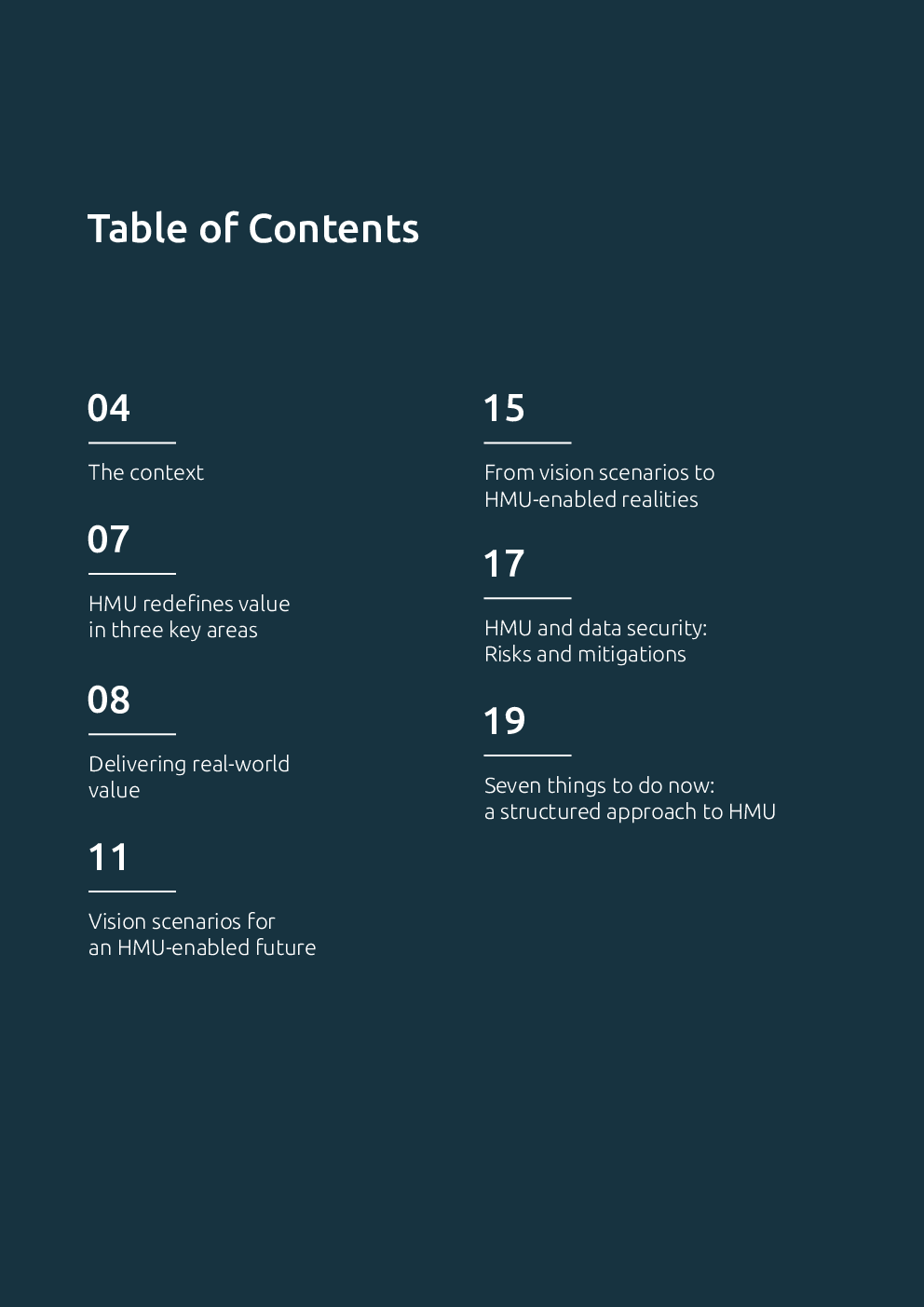 Table of Contents

04

The context

07

HMU redefines value in three key areas

08

Delivering real-world value

11

Vision scenarios for an HMU-enabled future

15

From vision scenarios to HMU-enabled realities

17

HMU and data security: Risks and mitigations

19

Seven things to do now: a structured approach to HMU